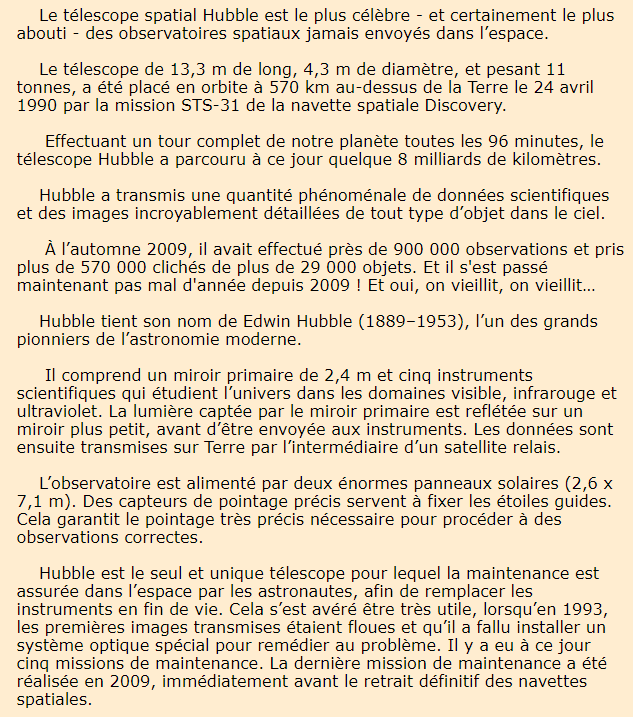 Le télescope spatial Hubble est le plus célèbre - et certainement le plus abouti - des observatoires spatiaux jamais envoyés dans l’espace.

Le télescope de 13,3 m de long, 4,3 m de diamètre, et pesant 11 tonnes, a été placé en orbite à 570 km au-dessus de la Terre le 24 avril 1990 par la mission STS-31 de la navette spatiale Discovery.

Effectuant un tour complet de notre planète toutes les 96 minutes, le télescope Hubble a parcouru à ce jour quelque 8 milliards de kilomètres.

Hubble a transmis une quantité phénoménale de données scientifiques et des images incroyablement détaillées de tout type d’objet dans le ciel.

À l’automne 2009, il avait effectué près de 900 000 observations et pris plus de 570 000 clichés de plus de 29 000 objets. Et il s'est passé maintenant pas mal d'année depuis 2009 ! Et oui, on vieillit, on vieillit…

Hubble tient son nom de Edwin Hubble (1889–1953), l’un des grands pionniers de l’astronomie moderne.

Il comprend un miroir primaire de 2,4 m et cinq instruments scientifiques qui étudient l’univers dans les domaines visible, infrarouge et ultraviolet. La lumière captée par le miroir primaire est reflétée sur un miroir plus petit, avant d’être envoyée aux instruments. Les données sont ensuite transmises sur Terre par l’intermédiaire d’un satellite relais.

L’observatoire est alimenté par deux énormes panneaux solaires (2,6 x 7,1 m). Des capteurs de pointage précis servent à fixer les étoiles guides. Cela garantit le pointage très précis nécessaire pour procéder à des observations correctes.

Hubble est le seul et unique télescope pour lequel la maintenance est assurée dans l’espace par les astronautes, afin de remplacer les instruments en fin de vie. Cela s’est avéré être très utile, lorsqu’en 1993, les premières images transmises étaient floues et qu’il a fallu installer un système optique spécial pour remédier au problème. Il y a eu à ce jour cinq missions de maintenance. La dernière mission de maintenance a été réalisée en 2009, immédiatement avant le retrait définitif des navettes spatiales.